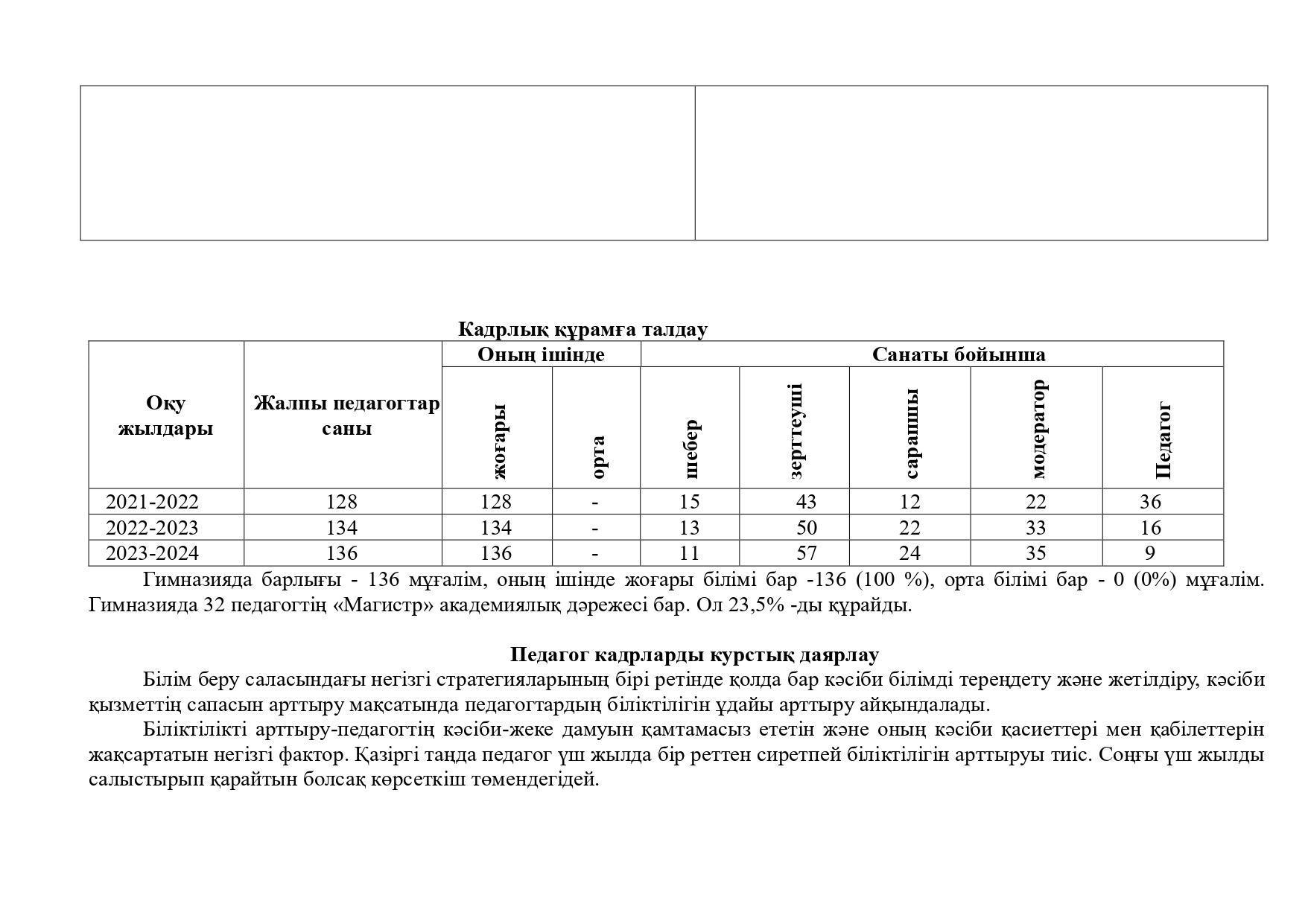 Кадрлық құрамға талдау

| Оқу жылдары | Жалпы педагогтар саны | Оның ішінде |  | Санаты бойынша |  |  |  |  |
|---|---|---|---|---|---|---|---|---|
|  |  | жоғары | орта | шебер | зерттеуші | сарапшы | модератор | Педагог |
| 2021-2022 | 128 | 128 | - | 15 | 43 | 12 | 22 | 36 |
| 2022-2023 | 134 | 134 | - | 13 | 50 | 22 | 33 | 16 |
| 2023-2024 | 136 | 136 | - | 11 | 57 | 24 | 35 | 9 |

Гимназияда барлығы - 136 мұғалім, оның ішінде жоғары білімі бар -136 (100 %), орта білімі бар - 0 (0%) мұғалім. Гимназияда 32 педагогтің «Магистр» академиялық дәрежесі бар. Ол 23,5% -ды құрайды.

Педагог кадрларды курстық даярлау

Білім беру саласындағы негізгі стратегияларының бірі ретінде қолда бар кәсіби білімді тереңдету және жетілдіру, кәсіби қызметтің сапасын арттыру мақсатында педагогтардың біліктілігін ұдайы арттыру айқындалады.

Біліктілікті арттыру-педагогтің кәсіби-жеке дамуын қамтамасыз ететін және оның кәсіби қасиеттері мен қабілеттерін жақсартатын негізгі фактор. Қазіргі таңда педагог үш жылда бір реттен сиретпей біліктілігін арттыруы тиіс. Соңғы үш жылды салыстырып қарайтын болсақ көрсеткіш төмендегідей.